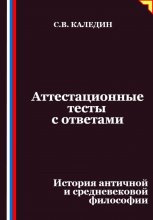 С.В. КАЛЕДИН

Аттестационные тесты с ответами

История античной и средневековой философии